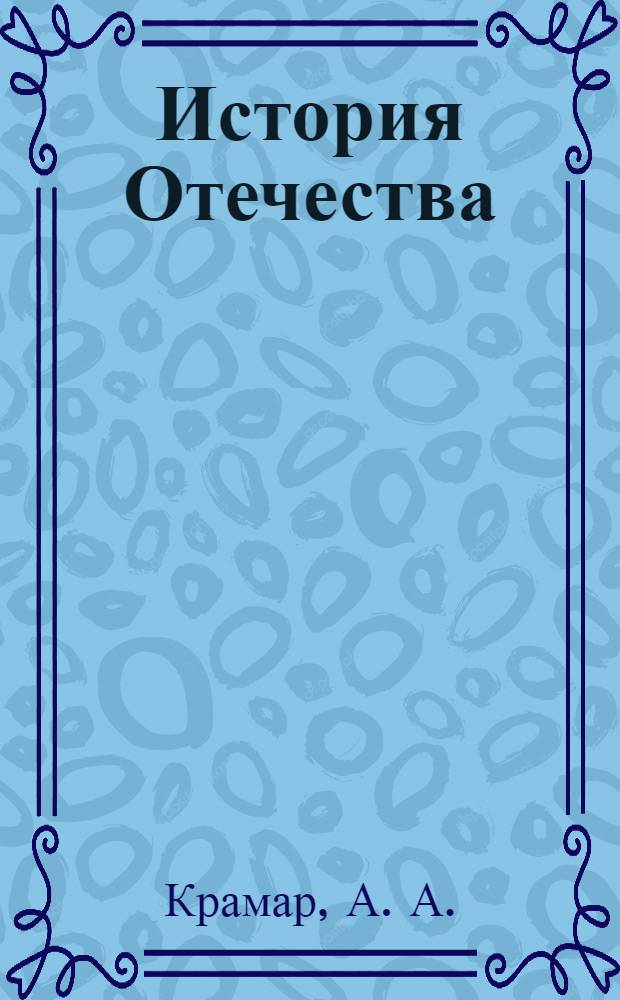 История Отечества

Крамар, А. А.